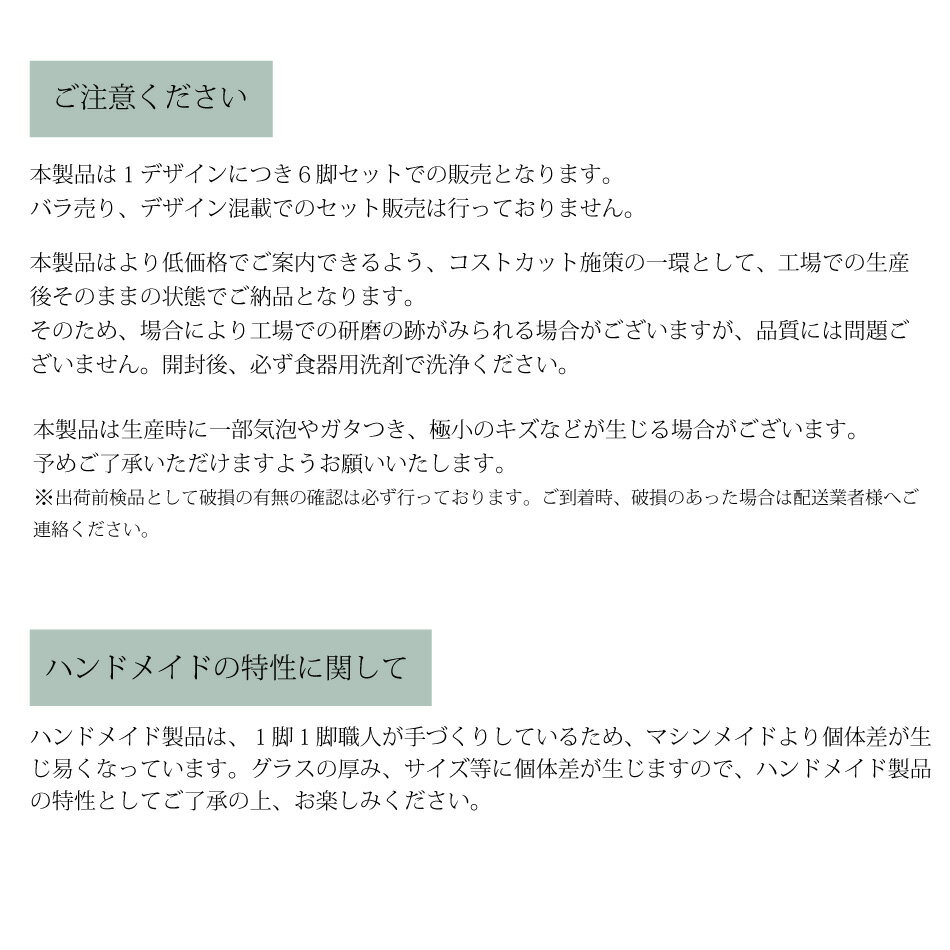 ご注意ください

本製品は１デザインにつき６脚セットでの販売となります。
バラ売り、デザイン混載でのセット販売は行っておりません。

本製品はより低価格でご案内できるよう、コストカット施策の一環として、工場での生産後そのままの状態でご納品となります。
そのため、場合により工場での研磨の跡がみられる場合がございますが、品質には問題ございません。開封後、必ず食器用洗剤で洗浄ください。

本製品は生産時に一部気泡やガタつき、極小のキズなどが生じる場合がございます。
予めご了承いただけますようお願いいたします。
※出荷前検品として破損の有無の確認は必ず行っております。ご到着時、破損のあった場合は配送業者様へご連絡ください。

ハンドメイドの特性に関して

ハンドメイド製品は、１脚１脚職人が手づくりしているため、マシンメイドより個体差が生じ易くなっています。グラスの厚み、サイズ等に個体差が生じますので、ハンドメイド製品の特性としてご了承の上、お楽しみください。